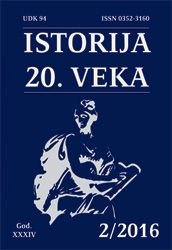 UDK 94

ISSN 0352-3160

ISTORIJA
20. VEKA

God.
XXXIV

2/2016